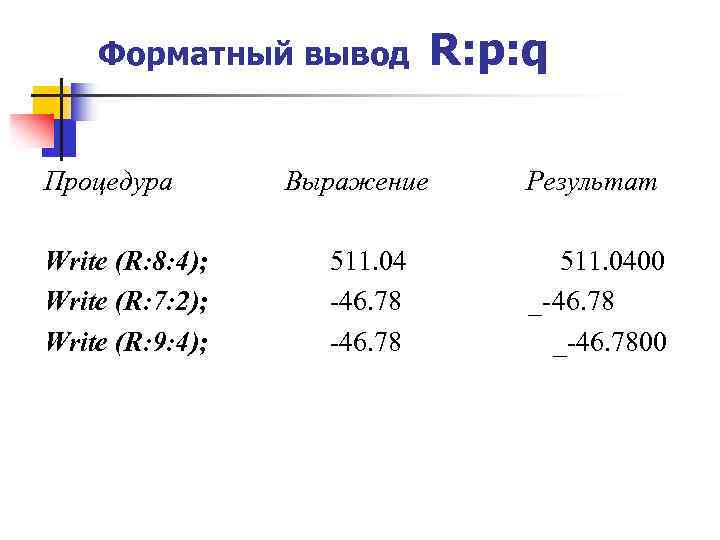 Форматный вывод R:p:q

| Процедура | Выражение | Результат |
|---|---|---|
| Write (R:8:4); | 511.04 | 511.0400 |
| Write (R:7:2); | -46.78 | _-46.78 |
| Write (R:9:4); | -46.78 | _-46.7800 |